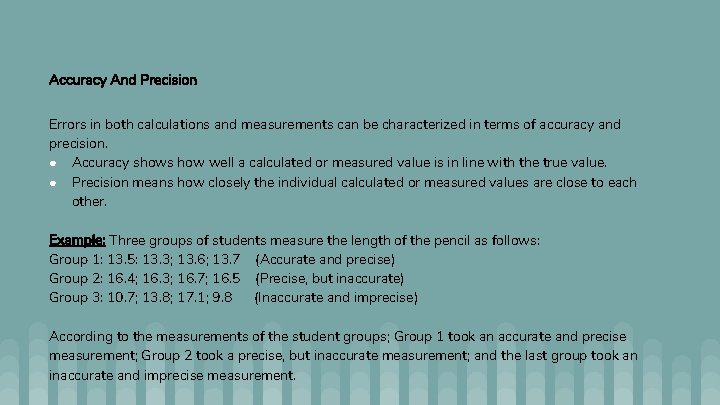 Accuracy And Precision

Errors in both calculations and measurements can be characterized in terms of accuracy and precision.
● Accuracy shows how well a calculated or measured value is in line with the true value.
● Precision means how closely the individual calculated or measured values are close to each other.

Example: Three groups of students measure the length of the pencil as follows:
Group 1: 13.5: 13.3; 13.6; 13.7 (Accurate and precise)
Group 2: 16.4; 16.3; 16.7; 16.5 (Precise, but inaccurate)
Group 3: 10.7; 13.8; 17.1; 9.8 (Inaccurate and imprecise)

According to the measurements of the student groups; Group 1 took an accurate and precise measurement; Group 2 took a precise, but inaccurate measurement; and the last group took an inaccurate and imprecise measurement.